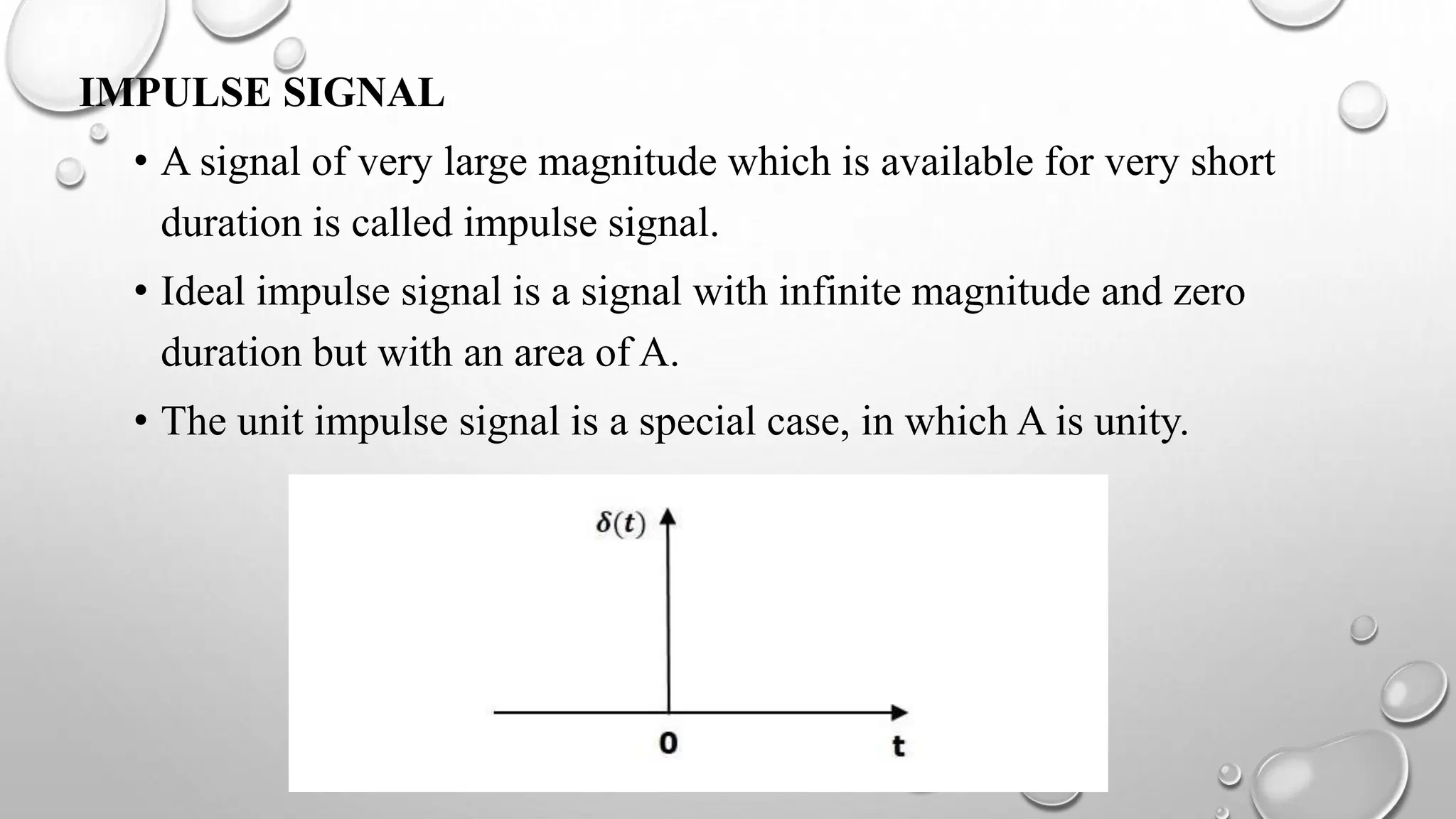 IMPULSE SIGNAL

• A signal of very large magnitude which is available for very short duration is called impulse signal.

• Ideal impulse signal is a signal with infinite magnitude and zero duration but with an area of A.

• The unit impulse signal is a special case, in which A is unity.

$\delta(t)$

0

t